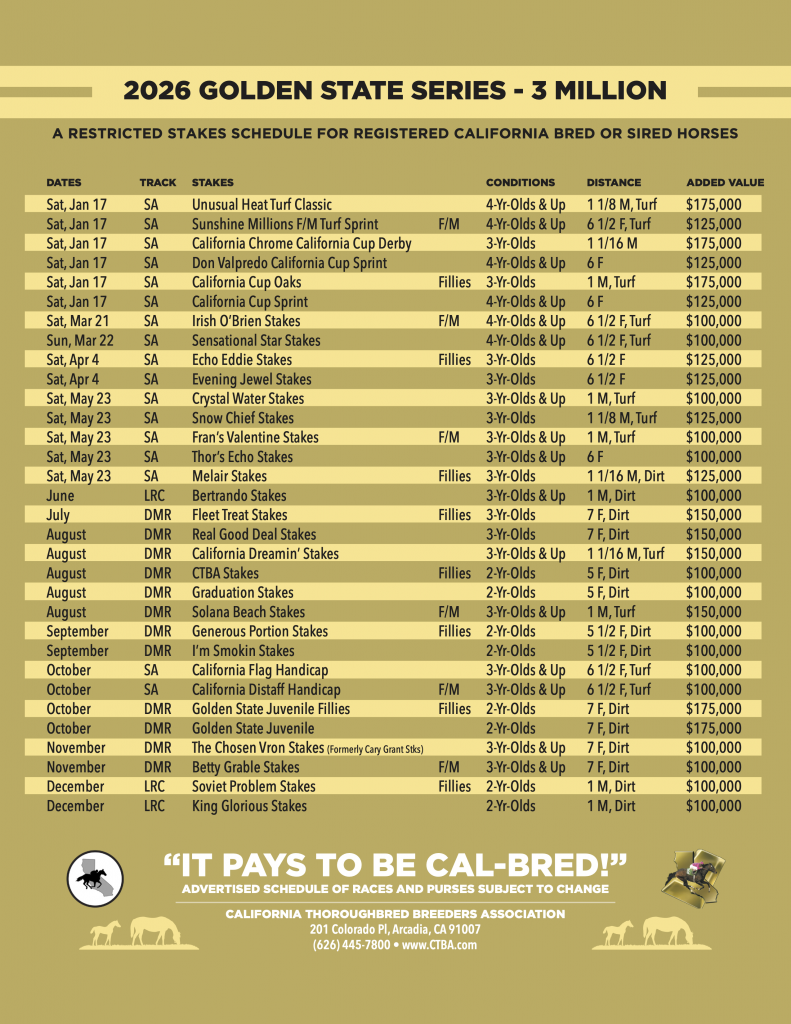 2026 GOLDEN STATE SERIES - 3 MILLION

A RESTRICTED STAKES SCHEDULE FOR REGISTERED CALIFORNIA BRED OR SIRED HORSES

| DATES | TRACK | STAKES | | CONDITIONS | DISTANCE | ADDED VALUE |
|---|---|---|---|---|---|---|
| Sat, Jan 17 | SA | Unusual Heat Turf Classic | | 4-Yr-Olds & Up | 1 1/8 M, Turf | $175,000 |
| Sat, Jan 17 | SA | Sunshine Millions F/M Turf Sprint | F/M | 4-Yr-Olds & Up | 6 1/2 F, Turf | $125,000 |
| Sat, Jan 17 | SA | California Chrome California Cup Derby | | 3-Yr-Olds | 1 1/16 M | $175,000 |
| Sat, Jan 17 | SA | Don Valpredo California Cup Sprint | | 4-Yr-Olds & Up | 6 F | $125,000 |
| Sat, Jan 17 | SA | California Cup Oaks | Fillies | 3-Yr-Olds | 1 M, Turf | $175,000 |
| Sat, Jan 17 | SA | California Cup Sprint | | 4-Yr-Olds & Up | 6 F | $125,000 |
| Sat, Mar 21 | SA | Irish O'Brien Stakes | F/M | 4-Yr-Olds & Up | 6 1/2 F, Turf | $100,000 |
| Sun, Mar 22 | SA | Sensational Star Stakes | | 4-Yr-Olds & Up | 6 1/2 F, Turf | $100,000 |
| Sat, Apr 4 | SA | Echo Eddie Stakes | Fillies | 3-Yr-Olds | 6 1/2 F | $125,000 |
| Sat, Apr 4 | SA | Evening Jewel Stakes | | 3-Yr-Olds | 6 1/2 F | $125,000 |
| Sat, May 23 | SA | Crystal Water Stakes | | 3-Yr-Olds & Up | 1 M, Turf | $100,000 |
| Sat, May 23 | SA | Snow Chief Stakes | | 3-Yr-Olds | 1 1/8 M, Turf | $125,000 |
| Sat, May 23 | SA | Fran's Valentine Stakes | F/M | 3-Yr-Olds & Up | 1 M, Turf | $100,000 |
| Sat, May 23 | SA | Thor's Echo Stakes | | 3-Yr-Olds & Up | 6 F | $100,000 |
| Sat, May 23 | SA | Melair Stakes | Fillies | 3-Yr-Olds | 1 1/16 M, Dirt | $125,000 |
| June | LRC | Bertrando Stakes | | 3-Yr-Olds & Up | 1 M, Dirt | $100,000 |
| July | DMR | Fleet Treat Stakes | Fillies | 3-Yr-Olds | 7 F, Dirt | $150,000 |
| August | DMR | Real Good Deal Stakes | | 3-Yr-Olds | 7 F, Dirt | $150,000 |
| August | DMR | California Dreamin' Stakes | | 3-Yr-Olds & Up | 1 1/16 M, Turf | $150,000 |
| August | DMR | CTBA Stakes | Fillies | 2-Yr-Olds | 5 F, Dirt | $100,000 |
| August | DMR | Graduation Stakes | | 2-Yr-Olds | 5 F, Dirt | $100,000 |
| August | DMR | Solana Beach Stakes | F/M | 3-Yr-Olds & Up | 1 M, Turf | $150,000 |
| September | DMR | Generous Portion Stakes | Fillies | 2-Yr-Olds | 5 1/2 F, Dirt | $100,000 |
| September | DMR | I'm Smokin Stakes | | 2-Yr-Olds | 5 1/2 F, Dirt | $100,000 |
| October | SA | California Flag Handicap | | 3-Yr-Olds & Up | 6 1/2 F, Turf | $100,000 |
| October | SA | California Distaff Handicap | F/M | 3-Yr-Olds & Up | 6 1/2 F, Turf | $100,000 |
| October | DMR | Golden State Juvenile Fillies | Fillies | 2-Yr-Olds | 7 F, Dirt | $175,000 |
| October | DMR | Golden State Juvenile | | 2-Yr-Olds | 7 F, Dirt | $175,000 |
| November | DMR | The Chosen Vron Stakes (Formerly Cary Grant Stks) | | 3-Yr-Olds & Up | 7 F, Dirt | $100,000 |
| November | DMR | Betty Grable Stakes | F/M | 3-Yr-Olds & Up | 7 F, Dirt | $100,000 |
| December | LRC | Soviet Problem Stakes | Fillies | 2-Yr-Olds | 1 M, Dirt | $100,000 |
| December | LRC | King Glorious Stakes | | 2-Yr-Olds | 1 M, Dirt | $100,000 |

"IT PAYS TO BE CAL-BRED!"
ADVERTISED SCHEDULE OF RACES AND PURSES SUBJECT TO CHANGE

CALIFORNIA THOROUGHBRED BREEDERS ASSOCIATION
201 Colorado Pl, Arcadia, CA 91007
(626) 445-7800 • www.CTBA.com